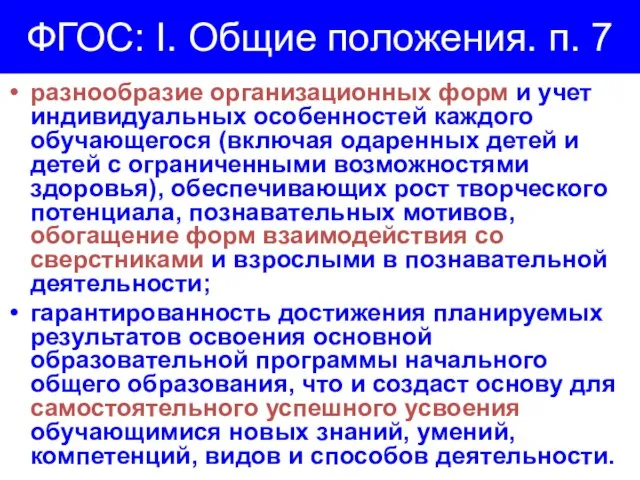 ФГОС: I. Общие положения. п. 7

• разнообразие организационных форм и учет индивидуальных особенностей каждого обучающегося (включая одаренных детей и детей с ограниченными возможностями здоровья), обеспечивающих рост творческого потенциала, познавательных мотивов, обогащение форм взаимодействия со сверстниками и взрослыми в познавательной деятельности;

• гарантированность достижения планируемых результатов освоения основной образовательной программы начального общего образования, что и создаст основу для самостоятельного успешного усвоения обучающимися новых знаний, умений, компетенций, видов и способов деятельности.